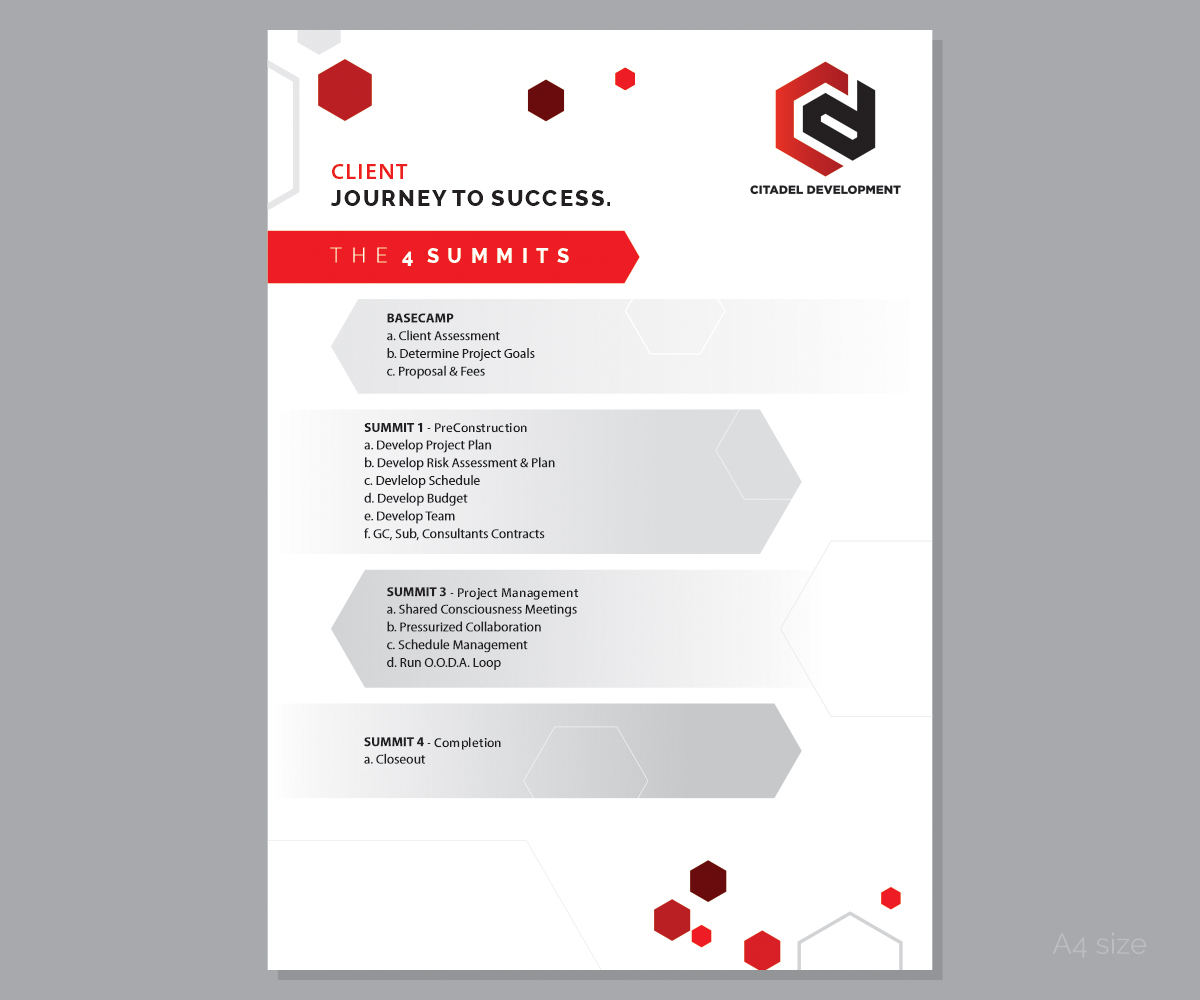 CITADEL DEVELOPMENT

CLIENT
JOURNEY TO SUCCESS.

THE 4 SUMMITS

BASECAMP
a. Client Assessment
b. Determine Project Goals
c. Proposal & Fees

SUMMIT 1 - PreConstruction
a. Develop Project Plan
b. Develop Risk Assessment & Plan
c. Devlelop Schedule
d. Develop Budget
e. Develop Team
f. GC, Sub, Consultants Contracts

SUMMIT 3 - Project Management
a. Shared Consciousness Meetings
b. Pressurized Collaboration
c. Schedule Management
d. Run O.O.D.A. Loop

SUMMIT 4 - Completion
a. Closeout

A4 size